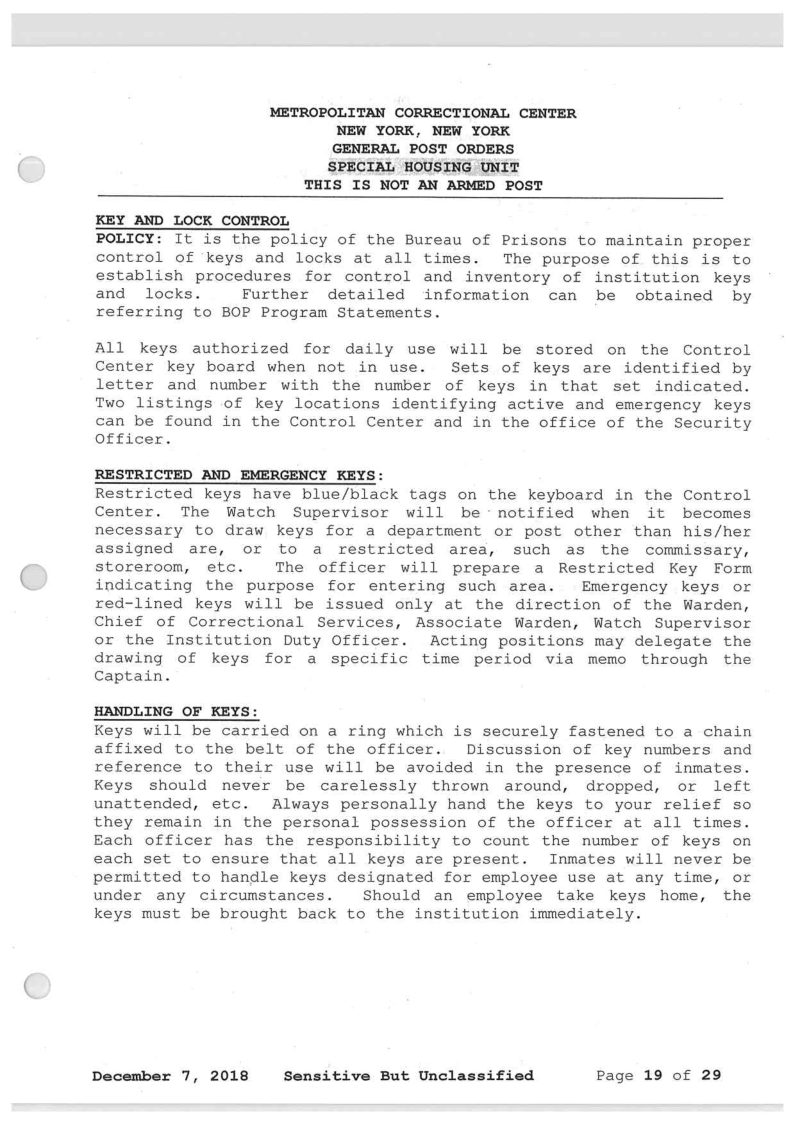 METROPOLITAN CORRECTIONAL CENTER
NEW YORK, NEW YORK
GENERAL POST ORDERS
SPECIAL HOUSING UNIT
THIS IS NOT AN ARMED POST

KEY AND LOCK CONTROL
POLICY: It is the policy of the Bureau of Prisons to maintain proper control of keys and locks at all times. The purpose of this is to establish procedures for control and inventory of institution keys and locks. Further detailed information can be obtained by referring to BOP Program Statements.

All keys authorized for daily use will be stored on the Control Center key board when not in use. Sets of keys are identified by letter and number with the number of keys in that set indicated. Two listings of key locations identifying active and emergency keys can be found in the Control Center and in the office of the Security Officer.

RESTRICTED AND EMERGENCY KEYS:
Restricted keys have blue/black tags on the keyboard in the Control Center. The Watch Supervisor will be notified when it becomes necessary to draw keys for a department or post other than his/her assigned are, or to a restricted area, such as the commissary, storeroom, etc. The officer will prepare a Restricted Key Form indicating the purpose for entering such area. Emergency keys or red-lined keys will be issued only at the direction of the Warden, Chief of Correctional Services, Associate Warden, Watch Supervisor or the Institution Duty Officer. Acting positions may delegate the drawing of keys for a specific time period via memo through the Captain.

HANDLING OF KEYS:
Keys will be carried on a ring which is securely fastened to a chain affixed to the belt of the officer. Discussion of key numbers and reference to their use will be avoided in the presence of inmates. Keys should never be carelessly thrown around, dropped, or left unattended, etc. Always personally hand the keys to your relief so they remain in the personal possession of the officer at all times. Each officer has the responsibility to count the number of keys on each set to ensure that all keys are present. Inmates will never be permitted to handle keys designated for employee use at any time, or under any circumstances. Should an employee take keys home, the keys must be brought back to the institution immediately.

December 7, 2018 Sensitive But Unclassified Page 19 of 29